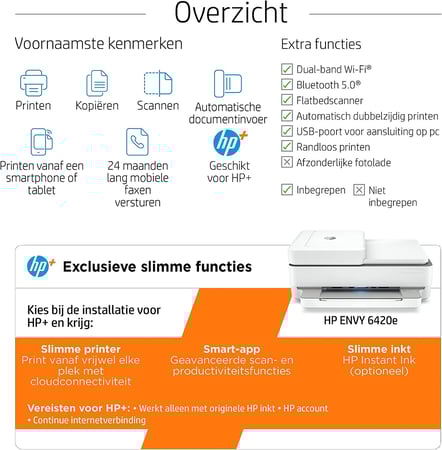 Overzicht

Voornaamste kenmerken

Printen

Kopiëren

Scannen

Automatische documentinvoer

Printen vanaf een smartphone of tablet

24 maanden lang mobiele faxen versturen

hp+

Geschikt voor HP+

Extra functies

Dual-band Wi-Fi®

Bluetooth 5.0®

Flatbedscanner

Automatisch dubbelzijdig printen

USB-poort voor aansluiting op pc

Randloos printen

Afzonderlijke fotolade

Inbegrepen

Niet inbegrepen

hp+

Exclusieve slimme functies

Kies bij de installatie voor HP+ en krijg:

HP ENVY 6420e

Slimme printer
Print vanaf vrijwel elke plek met cloudconnectiviteit

Smart-app
Geavanceerde scan- en productiviteitsfuncties

Slimme inkt
HP Instant Ink (optioneel)

Vereisten voor HP+: • Werkt alleen met originele HP inkt • HP account • Continue internetverbinding